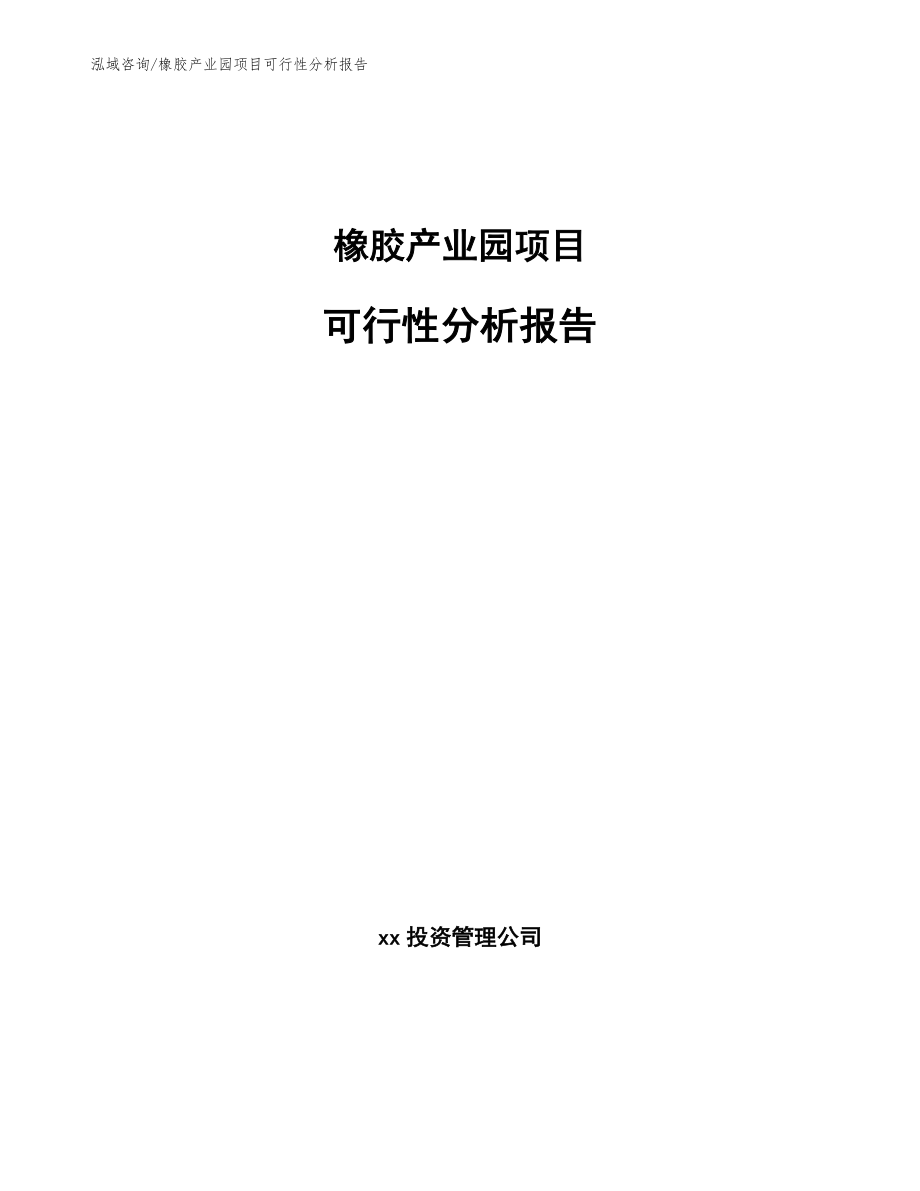 泓域咨询/橡胶产业园项目可行性分析报告

橡胶产业园项目

可行性分析报告

xx 投资管理公司